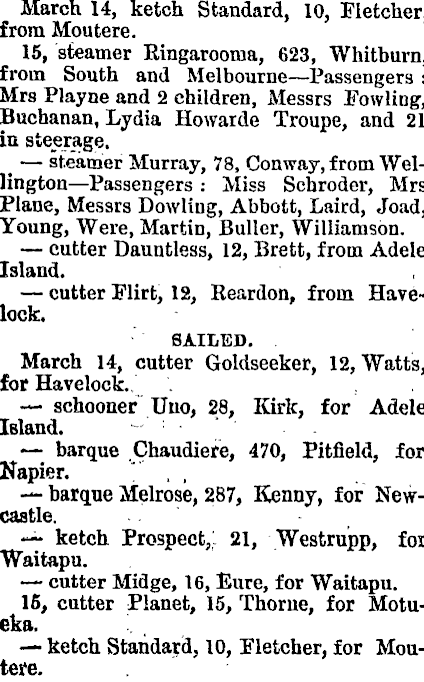 March 14, ketch Standard, 10, Fletcher, from Moutere.

15, steamer Ringarooma, 623, Whitburn, from South and Melbourne—Passengers: Mrs Playne and 2 children, Messrs Fowling, Buchanan, Lydia Howarde Troupe, and 21 in steerage.

— steamer Murray, 78, Conway, from Wellington—Passengers: Miss Schroder, Mrs Plane, Messrs Dowling, Abbott, Laird, Joad, Young, Were, Martin, Buller, Williamson.

— cutter Dauntless, 12, Brett, from Adele Island.

— cutter Flirt, 12, Reardon, from Havelock.

SAILED.

March 14, cutter Goldseeker, 12, Watts, for Havelock.

— schooner Uno, 28, Kirk, for Adele Island.

— barque Chaudiere, 470, Pitfield, for Napier.

— barque Melrose, 287, Kenny, for Newcastle.

— ketch Prospect, 21, Westrupp, for Waitapu.

— cutter Midge, 16, Eure, for Waitapu.

15, cutter Planet, 15, Thorne, for Motueka.

— ketch Standard, 10, Fletcher, for Moutere.